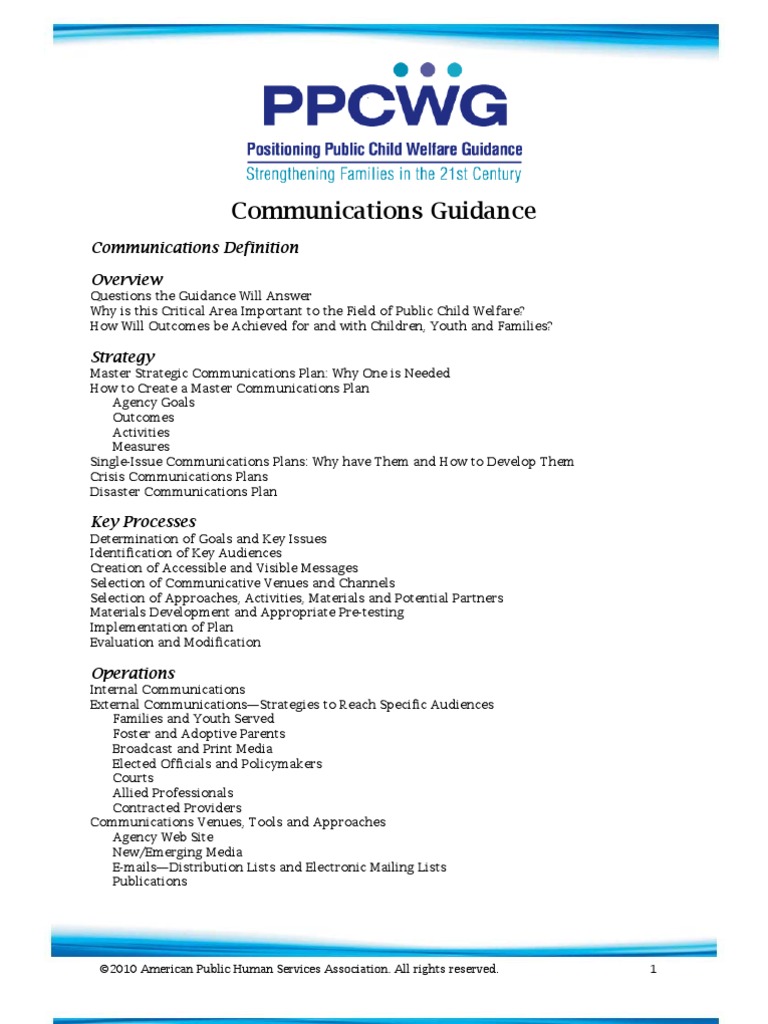 PPCWG
Positioning Public Child Welfare Guidance
Strengthening Families in the 21st Century

Communications Guidance

Communications Definition

Overview
Questions the Guidance Will Answer
Why is this Critical Area Important to the Field of Public Child Welfare?
How Will Outcomes be Achieved for and with Children, Youth and Families?

Strategy
Master Strategic Communications Plan: Why One is Needed
How to Create a Master Communications Plan
Agency Goals
Outcomes
Activities
Measures
Single-Issue Communications Plans: Why have Them and How to Develop Them
Crisis Communications Plans
Disaster Communications Plan

Key Processes
Determination of Goals and Key Issues
Identification of Key Audiences
Creation of Accessible and Visible Messages
Selection of Communicative Venues and Channels
Selection of Approaches, Activities, Materials and Potential Partners
Materials Development and Appropriate Pre-testing
Implementation of Plan
Evaluation and Modification

Operations
Internal Communications
External Communications—Strategies to Reach Specific Audiences
Families and Youth Served
Foster and Adoptive Parents
Broadcast and Print Media
Elected Officials and Policymakers
Courts
Allied Professionals
Contracted Providers
Communications Venues, Tools and Approaches
Agency Web Site
New/Emerging Media
E-mails—Distribution Lists and Electronic Mailing Lists
Publications

©2010 American Public Human Services Association. All rights reserved. 1